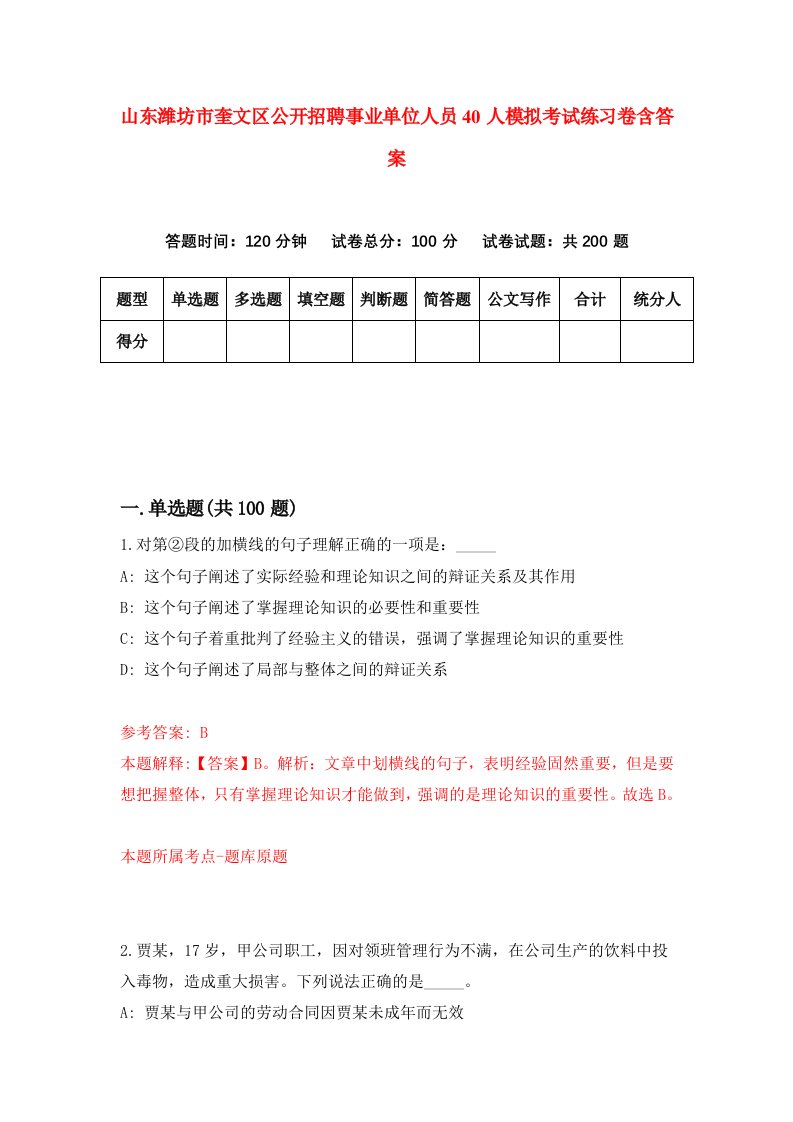 山东潍坊市奎文区公开招聘事业单位人员40人模拟考试练习卷含答案

答题时间：120分钟　试卷总分：100分　试卷试题：共200题

| 题型 | 单选题 | 多选题 | 填空题 | 判断题 | 简答题 | 公文写作 | 合计 | 统分人 |
|---|---|---|---|---|---|---|---|---|
| 得分 | | | | | | | | |

一.单选题(共100题)

1.对第②段的加横线的句子理解正确的一项是：_____

A: 这个句子阐述了实际经验和理论知识之间的辩证关系及其作用

B: 这个句子阐述了掌握理论知识的必要性和重要性

C: 这个句子着重批判了经验主义的错误，强调了掌握理论知识的重要性

D: 这个句子阐述了局部与整体之间的辩证关系

参考答案: B

本题解释:【答案】B。解析：文章中划横线的句子，表明经验固然重要，但是要想把握整体，只有掌握理论知识才能做到，强调的是理论知识的重要性。故选B。

本题所属考点-题库原题

2.贾某，17岁，甲公司职工，因对领班管理行为不满，在公司生产的饮料中投入毒物，造成重大损害。下列说法正确的是_____。

A: 贾某与甲公司的劳动合同因贾某未成年而无效